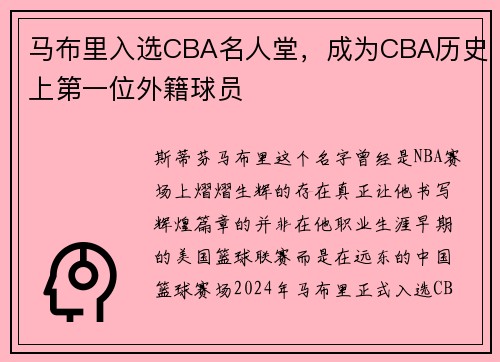 马布里入选CBA名人堂，成为CBA历史上第一位外籍球员

斯蒂芬马布里这个名字曾经是NBA赛场上熠熠生辉的存在真正让他书写辉煌篇章的并非在他职业生涯早期的美国篮球联赛而是在远东的中国篮球赛场2024年马布里正式入选CB